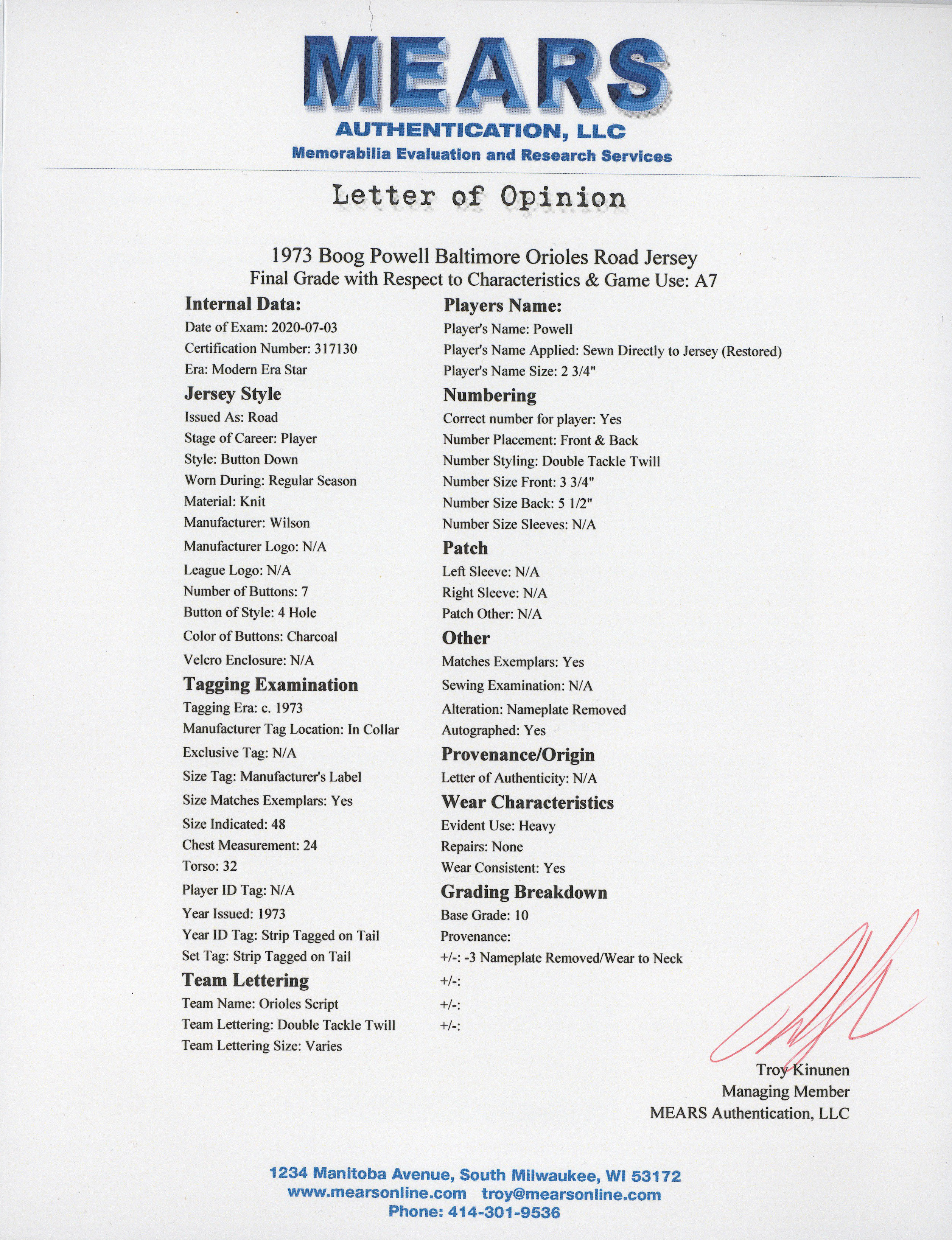 MEARS
AUTHENTICATION, LLC
Memorabilia Evaluation and Research Services

Letter of Opinion

1973 Boog Powell Baltimore Orioles Road Jersey
Final Grade with Respect to Characteristics & Game Use: A7

Internal Data:
Date of Exam: 2020-07-03
Certification Number: 317130
Era: Modern Era Star

Jersey Style
Issued As: Road
Stage of Career: Player
Style: Button Down
Worn During: Regular Season
Material: Knit
Manufacturer: Wilson
Manufacturer Logo: N/A
League Logo: N/A
Number of Buttons: 7
Button of Style: 4 Hole
Color of Buttons: Charcoal
Velcro Enclosure: N/A

Tagging Examination
Tagging Era: c. 1973
Manufacturer Tag Location: In Collar
Exclusive Tag: N/A
Size Tag: Manufacturer's Label
Size Matches Exemplars: Yes
Size Indicated: 48
Chest Measurement: 24
Torso: 32
Player ID Tag: N/A
Year Issued: 1973
Year ID Tag: Strip Tagged on Tail
Set Tag: Strip Tagged on Tail

Team Lettering
Team Name: Orioles Script
Team Lettering: Double Tackle Twill
Team Lettering Size: Varies

Players Name:
Player's Name: Powell
Player's Name Applied: Sewn Directly to Jersey (Restored)
Player's Name Size: 2 3/4"

Numbering
Correct number for player: Yes
Number Placement: Front & Back
Number Styling: Double Tackle Twill
Number Size Front: 3 3/4"
Number Size Back: 5 1/2"
Number Size Sleeves: N/A

Patch
Left Sleeve: N/A
Right Sleeve: N/A
Patch Other: N/A

Other
Matches Exemplars: Yes
Sewing Examination: N/A
Alteration: Nameplate Removed
Autographed: Yes

Provenance/Origin
Letter of Authenticity: N/A

Wear Characteristics
Evident Use: Heavy
Repairs: None
Wear Consistent: Yes

Grading Breakdown
Base Grade: 10
Provenance:
+/-: -3 Nameplate Removed/Wear to Neck
+/-:
+/-:
+/-:

Troy Kinunen
Managing Member
MEARS Authentication, LLC

1234 Manitoba Avenue, South Milwaukee, WI 53172
www.mearsonline.com troy@mearsonline.com
Phone: 414-301-9536